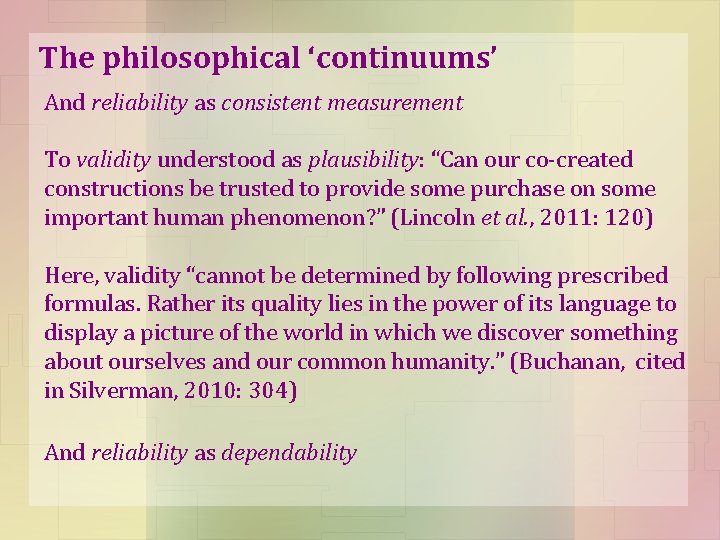 The philosophical ‘continuums’

And reliability as consistent measurement

To validity understood as plausibility: “Can our co-created constructions be trusted to provide some purchase on some important human phenomenon?” (Lincoln et al., 2011: 120)

Here, validity “cannot be determined by following prescribed formulas. Rather its quality lies in the power of its language to display a picture of the world in which we discover something about ourselves and our common humanity.” (Buchanan, cited in Silverman, 2010: 304)

And reliability as dependability